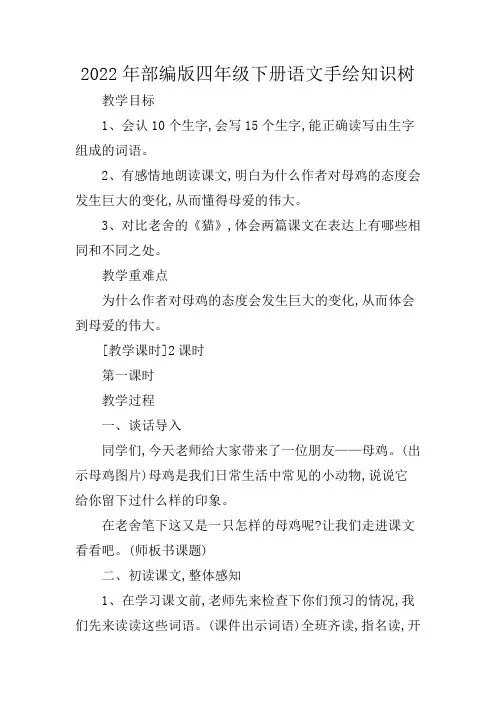 2022年部编版四年级下册语文手绘知识树

教学目标

1、会认10个生字,会写15个生字,能正确读写由生字组成的词语。

2、有感情地朗读课文,明白为什么作者对母鸡的态度会发生巨大的变化,从而懂得母爱的伟大。

3、对比老舍的《猫》,体会两篇课文在表达上有哪些相同和不同之处。

教学重难点

为什么作者对母鸡的态度会发生巨大的变化,从而体会到母爱的伟大。

[教学课时]2课时

第一课时

教学过程

一、谈话导入

同学们,今天老师给大家带来了一位朋友——母鸡。(出示母鸡图片)母鸡是我们日常生活中常见的小动物,说说它给你留下过什么样的印象。

在老舍笔下这又是一只怎样的母鸡呢?让我们走进课文看看吧。(师板书课题)

二、初读课文,整体感知

1、在学习课文前,老师先来检查下你们预习的情况,我们先来读读这些词语。(课件出示词语)全班齐读,指名读,开